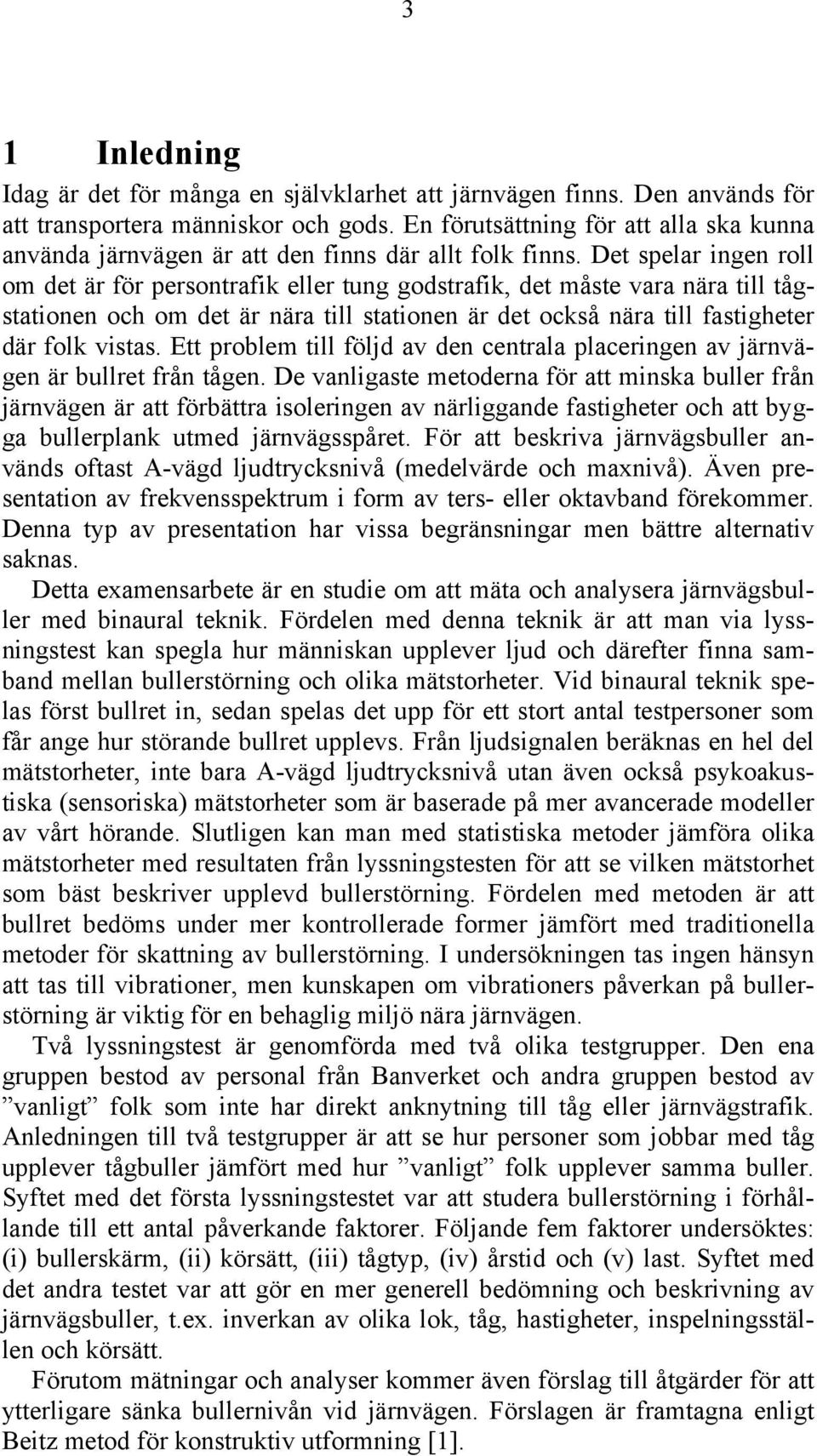 3

1 Inledning

Idag är det för många en självklarhet att järnvägen finns. Den används för att transportera människor och gods. En förutsättning för att alla ska kunna använda järnvägen är att den finns där allt folk finns. Det spelar ingen roll om det är för persontrafik eller tung godstrafik, det måste vara nära till tågstationen och om det är nära till stationen är det också nära till fastigheter där folk vistas. Ett problem till följd av den centrala placeringen av järnvägen är bullret från tågen. De vanligaste metoderna för att minska buller från järnvägen är att förbättra isoleringen av närliggande fastigheter och att bygga bullerplank utmed järnvägsspåret. För att beskriva järnvägsbuller används oftast A-vägd ljudtrycksnivå (medelvärde och maxnivå). Även presentation av frekvensspektrum i form av ters- eller oktavband förekommer. Denna typ av presentation har vissa begränsningar men bättre alternativ saknas.

Detta examensarbete är en studie om att mäta och analysera järnvägsbuller med binaural teknik. Fördelen med denna teknik är att man via lyssningstest kan spegla hur människan upplever ljud och därefter finna samband mellan bullerstörning och olika mätstorheter. Vid binaural teknik spelas först bullret in, sedan spelas det upp för ett stort antal testpersoner som får ange hur störande bullret upplevs. Från ljudsignalen beräknas en hel del mätstorheter, inte bara A-vägd ljudtrycksnivå utan även också psykoakustiska (sensoriska) mätstorheter som är baserade på mer avancerade modeller av vårt hörande. Slutligen kan man med statistiska metoder jämföra olika mätstorheter med resultaten från lyssningstesten för att se vilken mätstorhet som bäst beskriver upplevd bullerstörning. Fördelen med metoden är att bullret bedöms under mer kontrollerade former jämfört med traditionella metoder för skattning av bullerstörning. I undersökningen tas ingen hänsyn att tas till vibrationer, men kunskapen om vibrationers påverkan på bullerstörning är viktig för en behaglig miljö nära järnvägen.

Två lyssningstest är genomförda med två olika testgrupper. Den ena gruppen bestod av personal från Banverket och andra gruppen bestod av ”vanligt” folk som inte har direkt anknytning till tåg eller järnvägstrafik. Anledningen till två testgrupper är att se hur personer som jobbar med tåg upplever tågbuller jämfört med hur ”vanligt” folk upplever samma buller. Syftet med det första lyssningstestet var att studera bullerstörning i förhållande till ett antal påverkande faktorer. Följande fem faktorer undersöktes: (i) bullerskärm, (ii) körsätt, (iii) tågtyp, (iv) årstid och (v) last. Syftet med det andra testet var att gör en mer generell bedömning och beskrivning av järnvägsbuller, t.ex. inverkan av olika lok, tåg, hastigheter, inspelningsställen och körsätt.

Förutom mätningar och analyser kommer även förslag till åtgärder för att ytterligare sänka bullernivån vid järnvägen. Förslagen är framtagna enligt Beitz metod för konstruktiv utformning [1].